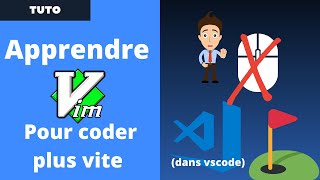 TUTO

Apprendre

Vim

Pour coder plus vite

(dans vscode)